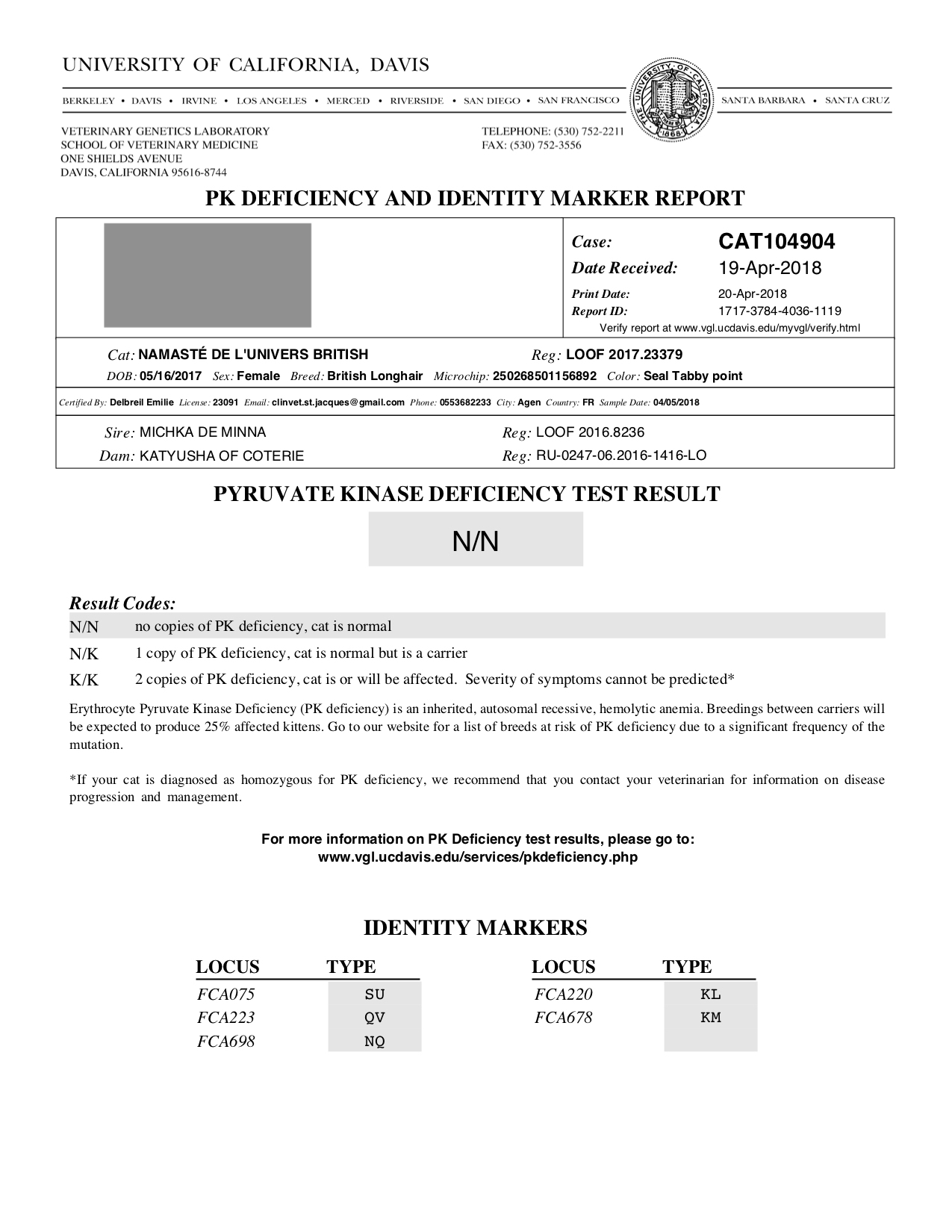 UNIVERSITY OF CALIFORNIA, DAVIS

BERKELEY • DAVIS • IRVINE • LOS ANGELES • MERCED • RIVERSIDE • SAN DIEGO • SAN FRANCISCO

THE UNIVERSITY OF CALIFORNIA 1868

SANTA BARBARA • SANTA CRUZ

VETERINARY GENETICS LABORATORY
SCHOOL OF VETERINARY MEDICINE
ONE SHIELDS AVENUE
DAVIS, CALIFORNIA 95616-8744

TELEPHONE: (530) 752-2211
FAX: (530) 752-3556

PK DEFICIENCY AND IDENTITY MARKER REPORT

Case: CAT104904
Date Received: 19-Apr-2018
Print Date: 20-Apr-2018
Report ID: 1717-3784-4036-1119
Verify report at www.vgl.ucdavis.edu/myvgl/verify.html

Cat: NAMASTÉ DE L'UNIVERS BRITISH Reg: LOOF 2017.23379
DOB: 05/16/2017 Sex: Female Breed: British Longhair Microchip: 250268501156892 Color: Seal Tabby point

Certified By: Delbreil Emilie License: 23091 Email: clinvet.st.jacques@gmail.com Phone: 0553682233 City: Agen Country: FR Sample Date: 04/05/2018

Sire: MICHKA DE MINNA Reg: LOOF 2016.8236
Dam: KATYUSHA OF COTERIE Reg: RU-0247-06.2016-1416-LO

PYRUVATE KINASE DEFICIENCY TEST RESULT

N/N

Result Codes:
N/N no copies of PK deficiency, cat is normal
N/K 1 copy of PK deficiency, cat is normal but is a carrier
K/K 2 copies of PK deficiency, cat is or will be affected. Severity of symptoms cannot be predicted*

Erythrocyte Pyruvate Kinase Deficiency (PK deficiency) is an inherited, autosomal recessive, hemolytic anemia. Breedings between carriers will be expected to produce 25% affected kittens. Go to our website for a list of breeds at risk of PK deficiency due to a significant frequency of the mutation.

*If your cat is diagnosed as homozygous for PK deficiency, we recommend that you contact your veterinarian for information on disease progression and management.

For more information on PK Deficiency test results, please go to:
www.vgl.ucdavis.edu/services/pkdeficiency.php

IDENTITY MARKERS

| LOCUS | TYPE |
|---|---|
| FCA075 | SU |
| FCA223 | QV |
| FCA698 | NQ |

| LOCUS | TYPE |
|---|---|
| FCA220 | KL |
| FCA678 | KM |